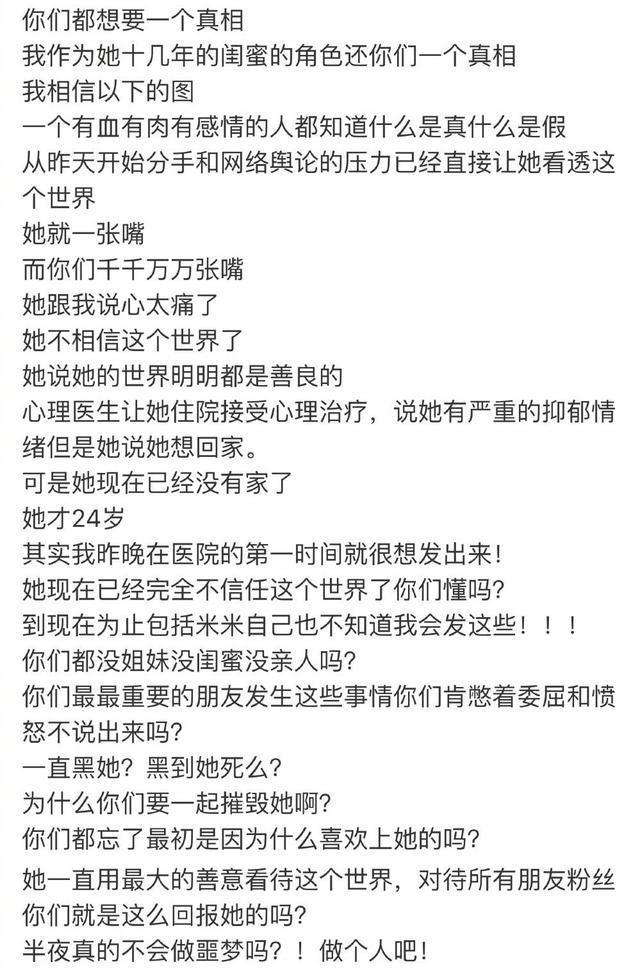 你们都想要一个真相
我作为她十几年的闺蜜的角色还你们一个真相
我相信以下的图
一个有血有肉有感情的人都知道什么是真什么是假
从昨天开始分手和网络舆论的压力已经直接让她看透这个世界
她就一张嘴
而你们千千万万张嘴
她跟我说心太痛了
她不相信这个世界了
她说她的世界明明都是善良的
心理医生让她住院接受心理治疗，说她有严重的抑郁情绪但是她说她想回家。
可是她现在已经没有家了
她才24岁
其实我昨晚在医院的第一时间就很想发出来！
她现在已经完全不信任这个世界了你们懂吗？
到现在为止包括米米自己也不知道我会发这些！！！
你们都没姐妹没闺蜜没亲人吗？
你们最最重要的朋友发生这些事情你们肯憋着委屈和愤怒不说出来吗？
一直黑她？黑到她死么？
为什么你们要一起摧毁她啊？
你们都忘了最初是因为什么喜欢上她的吗？
她一直用最大的善意看待这个世界，对待所有朋友粉丝
你们就是这么回报她的吗？
半夜真的不会做噩梦吗？！做个人吧！